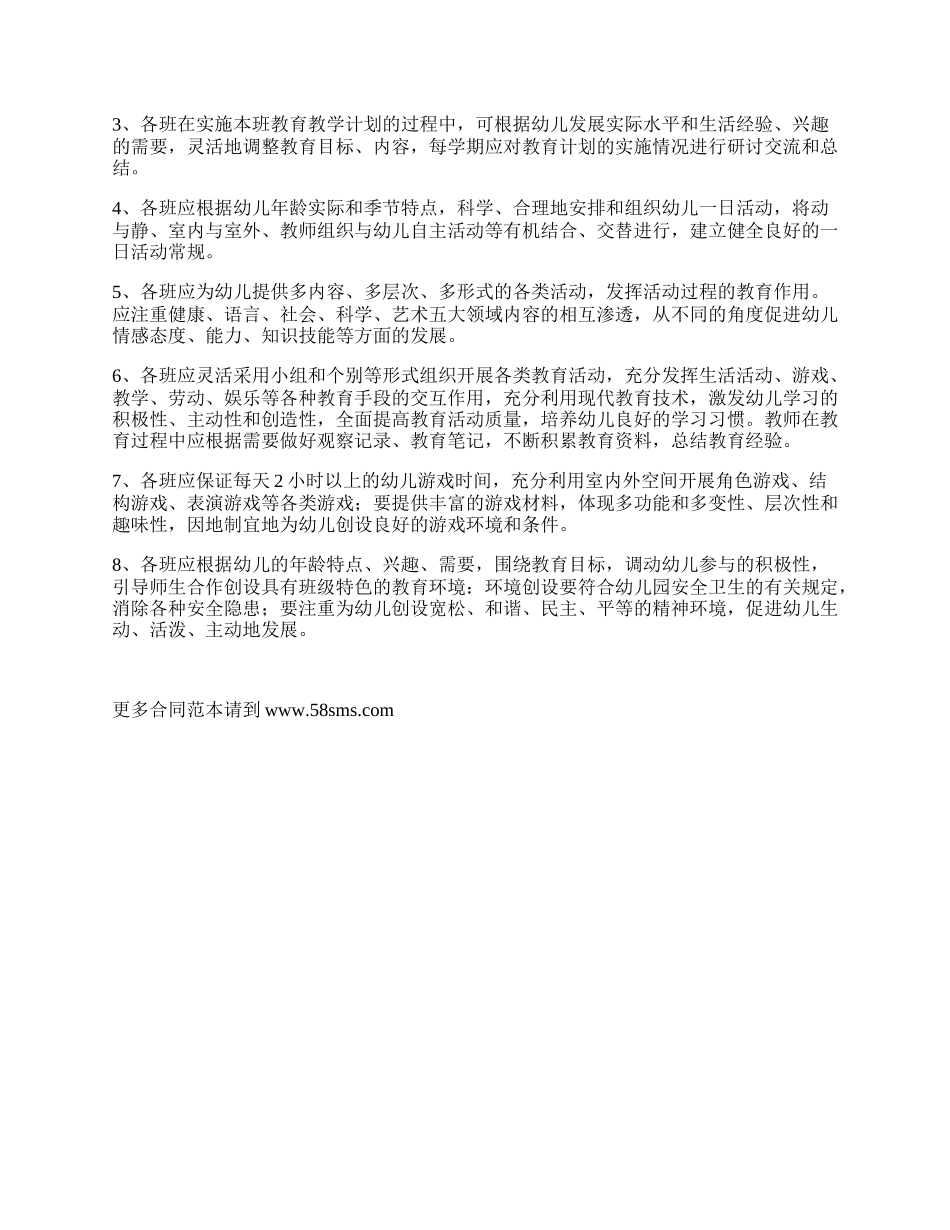 3、各班在实施本班教育教学计划的过程中，可根据幼儿发展实际水平和生活经验、兴趣的需要，灵活地调整教育目标、内容，每学期应对教育计划的实施情况进行研讨交流和总结。

4、各班应根据幼儿年龄实际和季节特点，科学、合理地安排和组织幼儿一日活动，将动与静、室内与室外、教师组织与幼儿自主活动等有机结合、交替进行，建立健全良好的一日活动常规。

5、各班应为幼儿提供多内容、多层次、多形式的各类活动，发挥活动过程的教育作用。应注重健康、语言、社会、科学、艺术五大领域内容的相互渗透，从不同的角度促进幼儿情感态度、能力、知识技能等方面的发展。

6、各班应灵活采用小组和个别等形式组织开展各类教育活动，充分发挥生活活动、游戏、教学、劳动、娱乐等各种教育手段的交互作用，充分利用现代教育技术，激发幼儿学习的积极性、主动性和创造性，全面提高教育活动质量，培养幼儿良好的学习习惯。教师在教育过程中应根据需要做好观察记录、教育笔记，不断积累教育资料，总结教育经验。

7、各班应保证每天 2 小时以上的幼儿游戏时间，充分利用室内外空间开展角色游戏、结构游戏、表演游戏等各类游戏；要提供丰富的游戏材料，体现多功能和多变性、层次性和趣味性，因地制宜地为幼儿创设良好的游戏环境和条件。

8、各班应根据幼儿的年龄特点、兴趣、需要，围绕教育目标，调动幼儿参与的积极性，引导师生合作创设具有班级特色的教育环境：环境创设要符合幼儿园安全卫生的有关规定，消除各种安全隐患；要注重为幼儿创设宽松、和谐、民主、平等的精神环境，促进幼儿生动、活泼、主动地发展。

更多合同范本请到 www.58sms.com